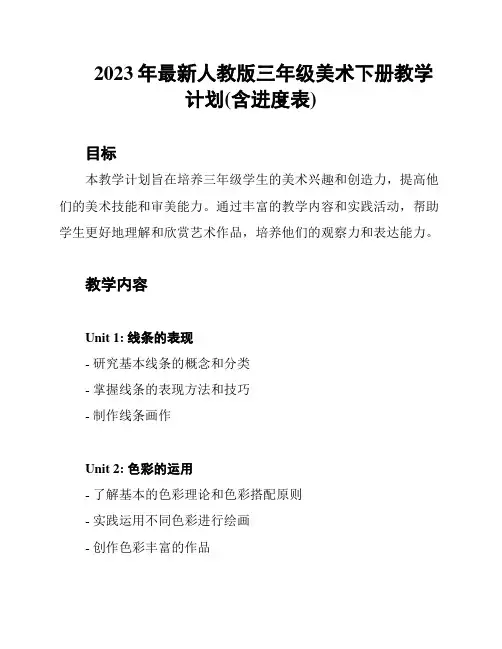 2023 年最新人教版三年级美术下册教学计划(含进度表)

目标

本教学计划旨在培养三年级学生的美术兴趣和创造力，提高他们的美术技能和审美能力。通过丰富的教学内容和实践活动，帮助学生更好地理解和欣赏艺术作品，培养他们的观察力和表达能力。

教学内容

Unit 1: 线条的表现

- 研究基本线条的概念和分类

- 掌握线条的表现方法和技巧

- 制作线条画作

Unit 2: 色彩的运用

- 了解基本的色彩理论和色彩搭配原则

- 实践运用不同色彩进行绘画

- 创作色彩丰富的作品